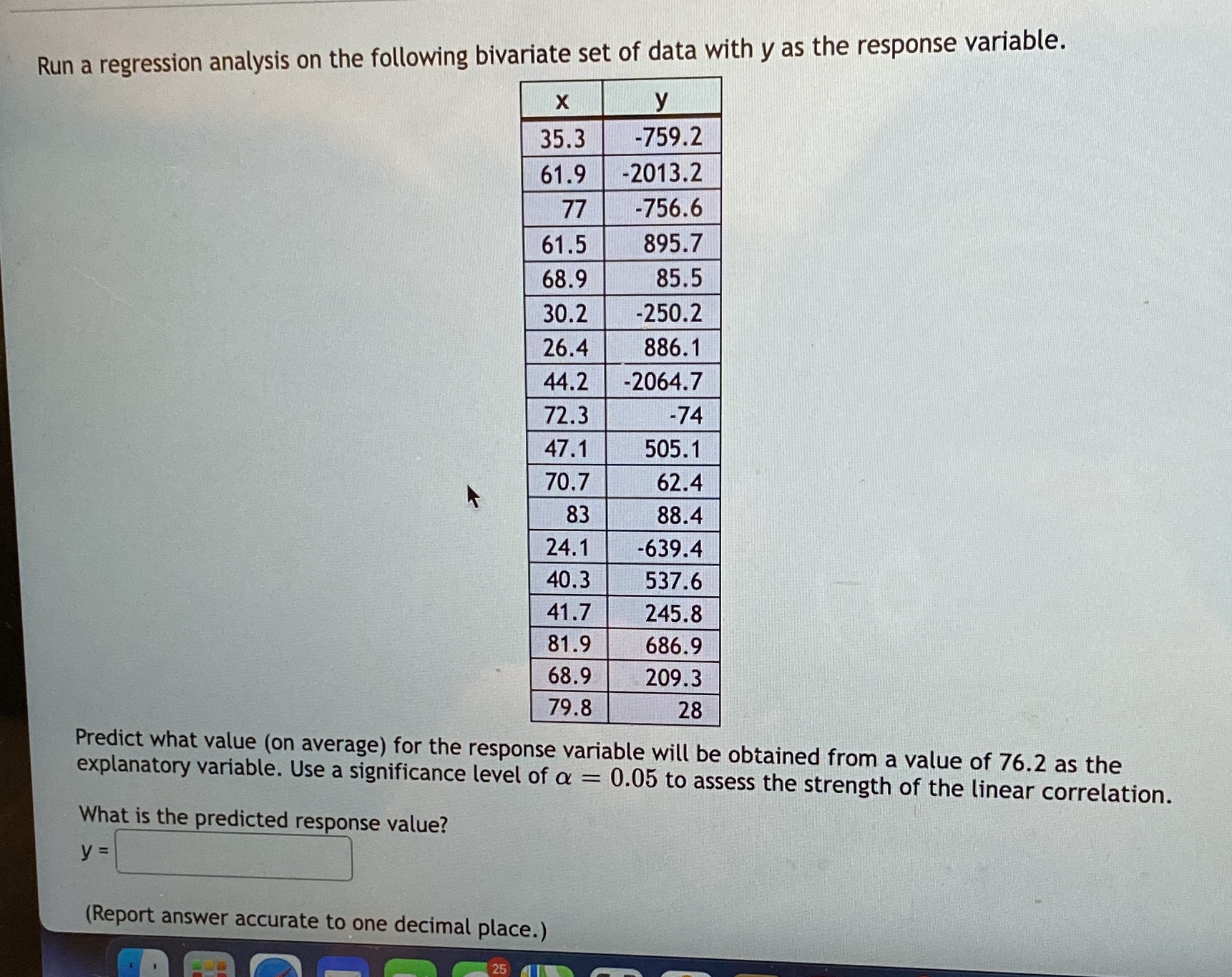 Run a regression analysis on the following bivariate set of data with y as the response variable.

| x | y |
|---|---|
| 35.3 | -759.2 |
| 61.9 | -2013.2 |
| 77 | -756.6 |
| 61.5 | 895.7 |
| 68.9 | 85.5 |
| 30.2 | -250.2 |
| 26.4 | 886.1 |
| 44.2 | -2064.7 |
| 72.3 | -74 |
| 47.1 | 505.1 |
| 70.7 | 62.4 |
| 83 | 88.4 |
| 24.1 | -639.4 |
| 40.3 | 537.6 |
| 41.7 | 245.8 |
| 81.9 | 686.9 |
| 68.9 | 209.3 |
| 79.8 | 28 |

Predict what value (on average) for the response variable will be obtained from a value of 76.2 as the explanatory variable. Use a significance level of $\alpha = 0.05$ to assess the strength of the linear correlation.

What is the predicted response value?

y =

(Report answer accurate to one decimal place.)

25